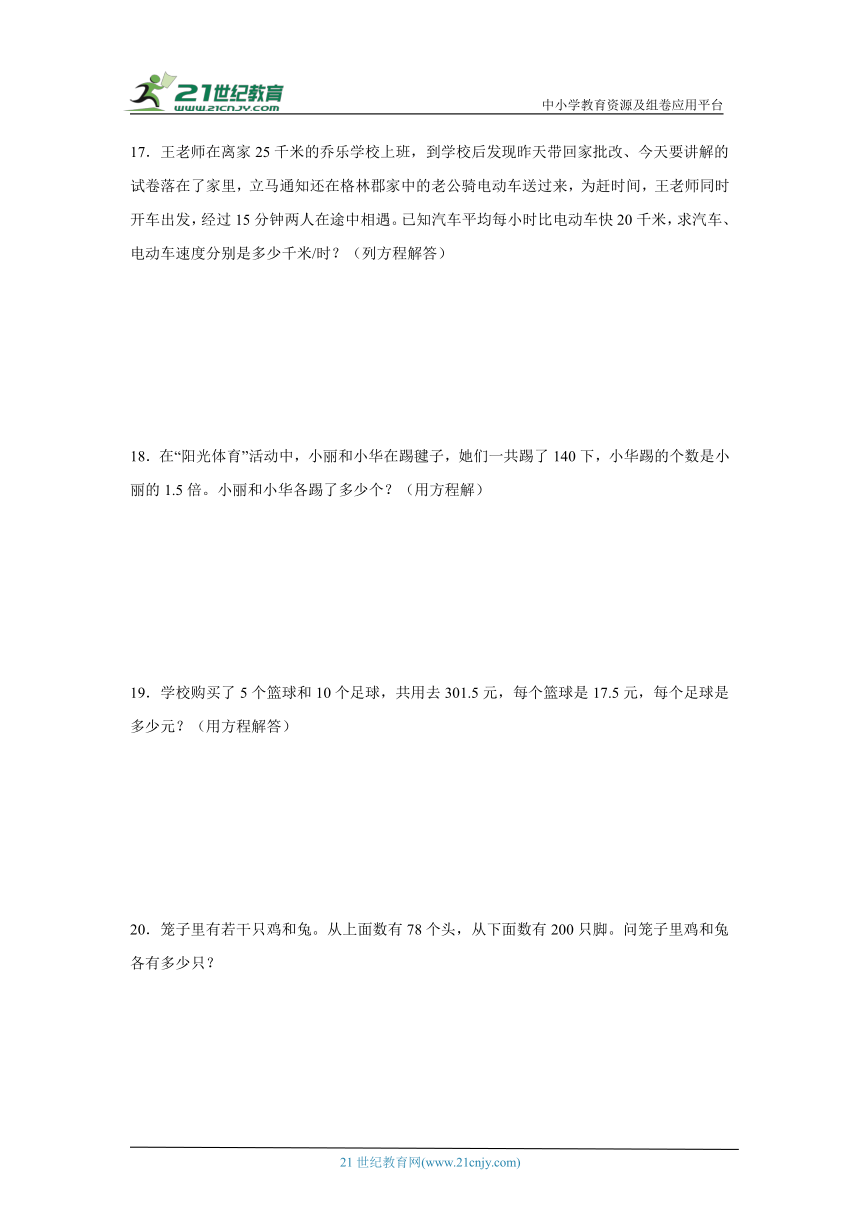 21世纪教育
www.21cnjy.com

中小学教育资源及组卷应用平台

17．王老师在离家 25 千米的乔乐学校上班，到学校后发现昨天带回家批改、今天要讲解的试卷落在了家里，立马通知还在格林郡家中的老公骑电动车送过来，为赶时间，王老师同时开车出发，经过 15 分钟两人在途中相遇。已知汽车平均每小时比电动车快 20 千米，求汽车、电动车速度分别是多少千米/时？（列方程解答）

18．在“阳光体育”活动中，小丽和小华在踢毽子，她们一共踢了 140 下，小华踢的个数是小丽的 1.5 倍。小丽和小华各踢了多少个？（用方程解）

19．学校购买了 5 个篮球和 10 个足球，共用去 301.5 元，每个篮球是 17.5 元，每个足球是多少元？（用方程解答）

20．笼子里有若干只鸡和兔。从上面数有 78 个头，从下面数有 200 只脚。问笼子里鸡和兔各有多少只？

21 世纪教育网(www.21cnjy.com)